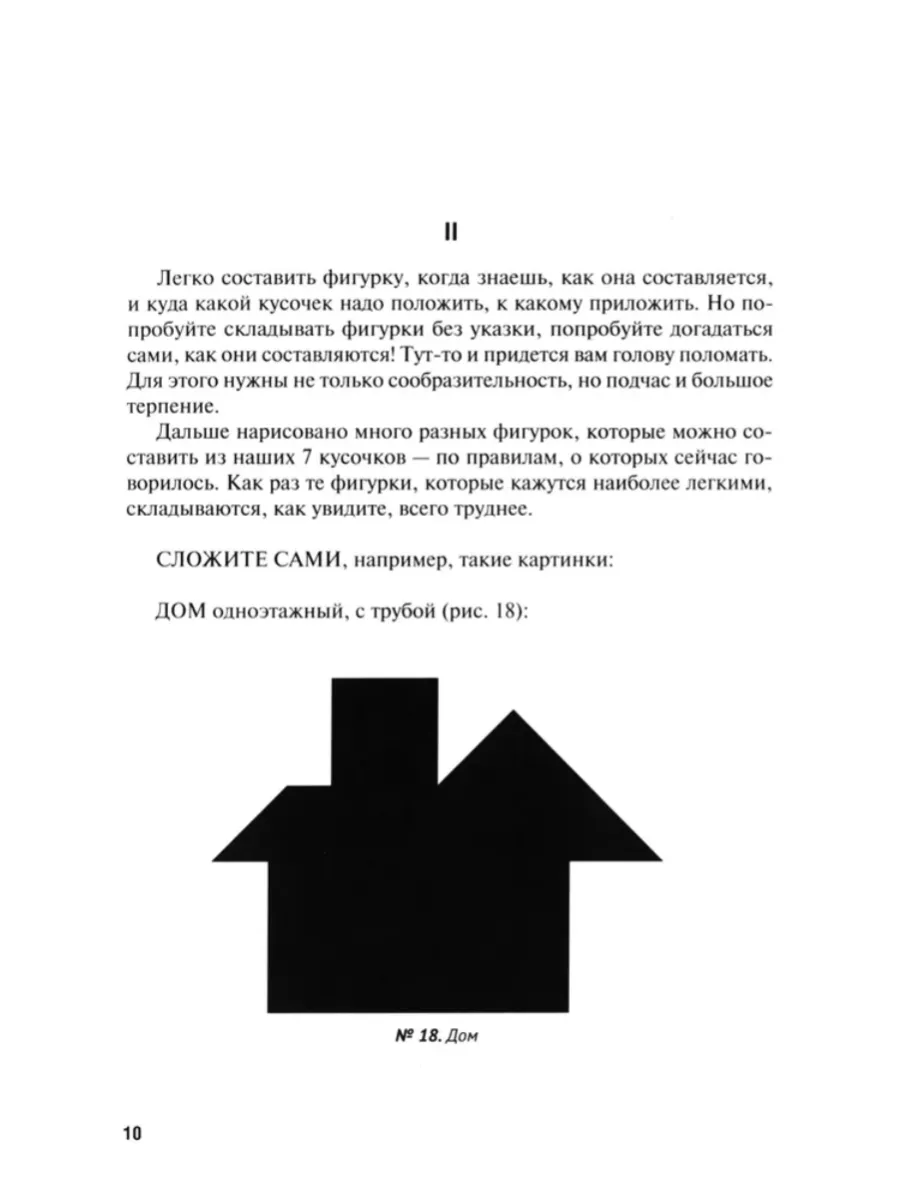 II

Легко составить фигурку, когда знаешь, как она составляется, и куда какой кусочек надо положить, к какому приложить. Но попробуйте складывать фигурки без указки, попробуйте догадаться сами, как они составляются! Тут-то и придется вам голову поломать. Для этого нужны не только сообразительность, но подчас и большое терпение.

Дальше нарисовано много разных фигурок, которые можно составить из наших 7 кусочков — по правилам, о которых сейчас говорилось. Как раз те фигурки, которые кажутся наиболее легкими, складываются, как увидите, всего труднее.

СЛОЖИТЕ САМИ, например, такие картинки:

ДОМ одноэтажный, с трубой (рис. 18):

№ 18. Дом

10